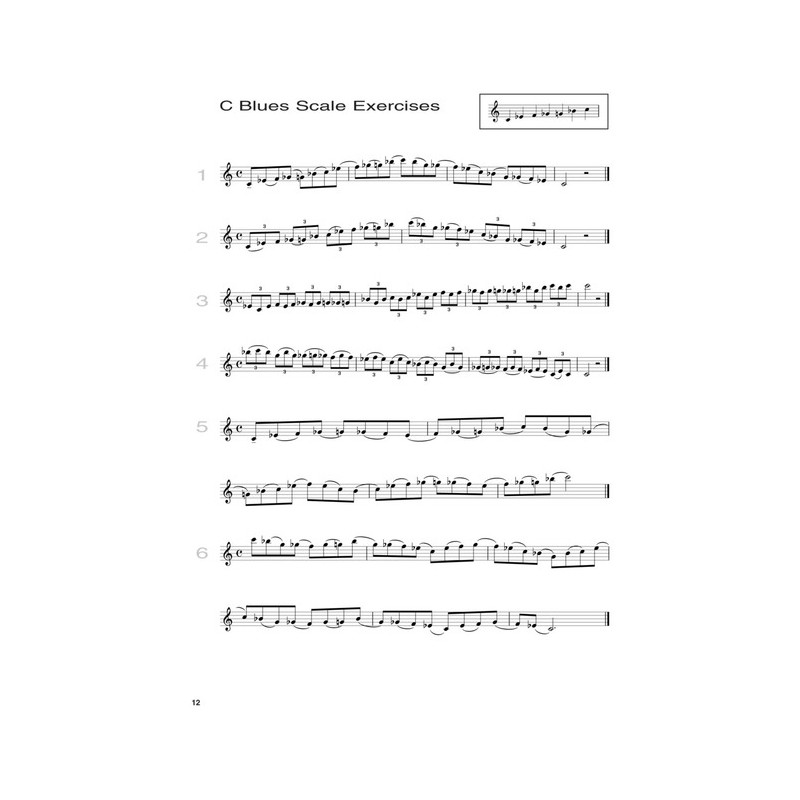 C Blues Scale Exercises

1

2

3

4

5

6

12